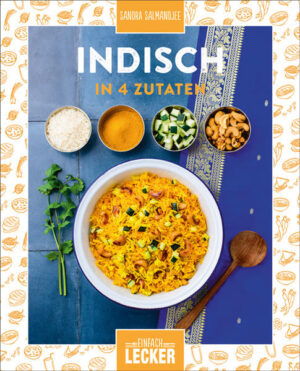 SANDRA SALMANDJEE

INDISCH
IN 4 ZUTATEN

EINFACH
LECKER